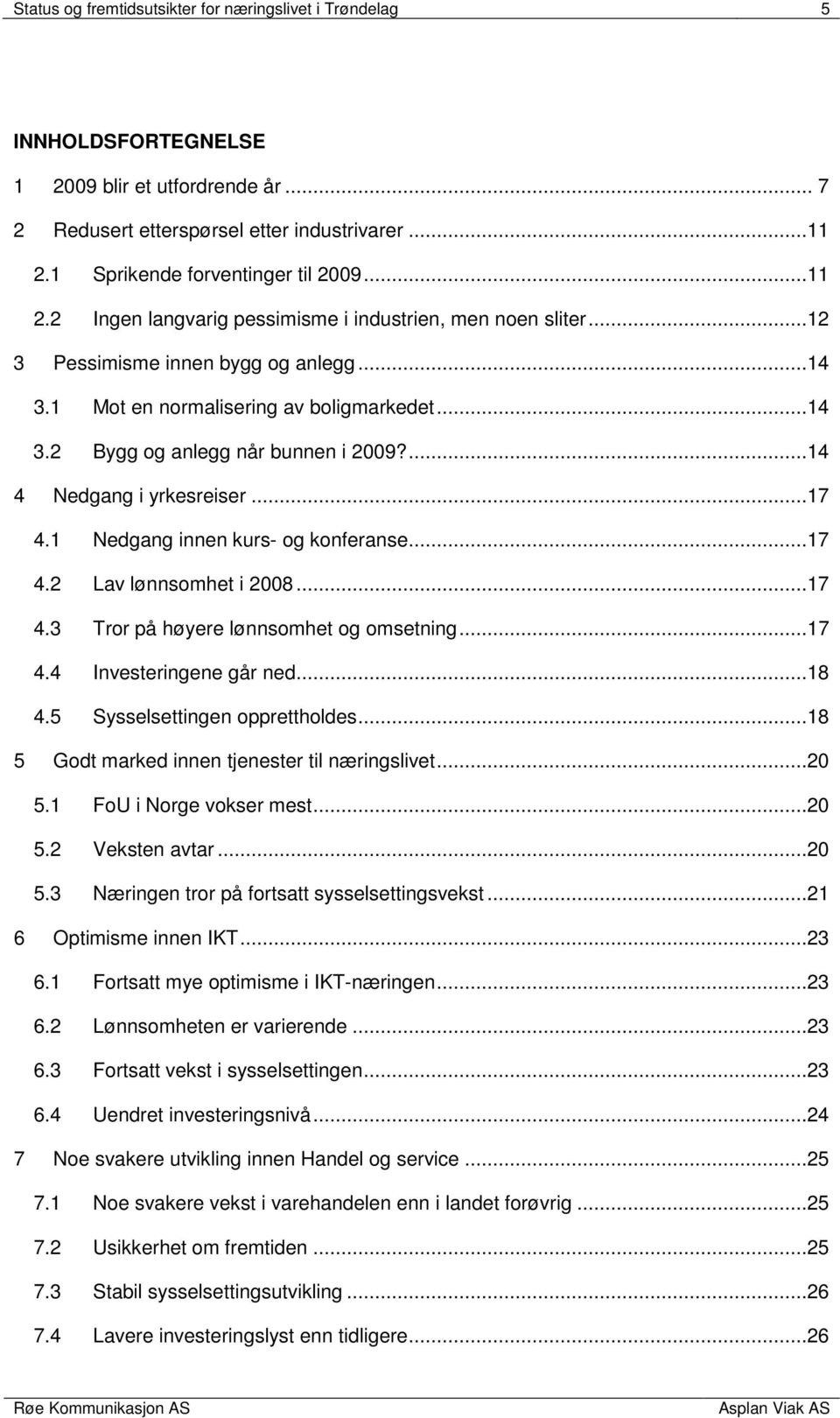 Status og fremtidsutsikter for næringslivet i Trøndelag 5

INNHOLDSFORTEGNELSE

1 2009 blir et utfordrende år ... 7
2 Redusert etterspørsel etter industrivarer ...11
2.1 Sprikende forventinger til 2009...11
2.2 Ingen langvarig pessimisme i industrien, men noen sliter...12
3 Pessimisme innen bygg og anlegg...14
3.1 Mot en normalisering av boligmarkedet...14
3.2 Bygg og anlegg når bunnen i 2009?...14
4 Nedgang i yrkesreiser...17
4.1 Nedgang innen kurs- og konferanse...17
4.2 Lav lønnsomhet i 2008...17
4.3 Tror på høyere lønnsomhet og omsetning...17
4.4 Investeringene går ned...18
4.5 Sysselsettingen opprettholdes...18
5 Godt marked innen tjenester til næringslivet...20
5.1 FoU i Norge vokser mest...20
5.2 Veksten avtar...20
5.3 Næringen tror på fortsatt sysselsettingsvekst...21
6 Optimisme innen IKT...23
6.1 Fortsatt mye optimisme i IKT-næringen...23
6.2 Lønnsomheten er varierende ...23
6.3 Fortsatt vekst i sysselsettingen...23
6.4 Uendret investeringsnivå...24
7 Noe svakere utvikling innen Handel og service ...25
7.1 Noe svakere vekst i varehandelen enn i landet forøvrig ...25
7.2 Usikkerhet om fremtiden ...25
7.3 Stabil sysselsettingsutvikling ...26
7.4 Lavere investeringslyst enn tidligere...26

Røe Kommunikasjon AS Asplan Viak AS